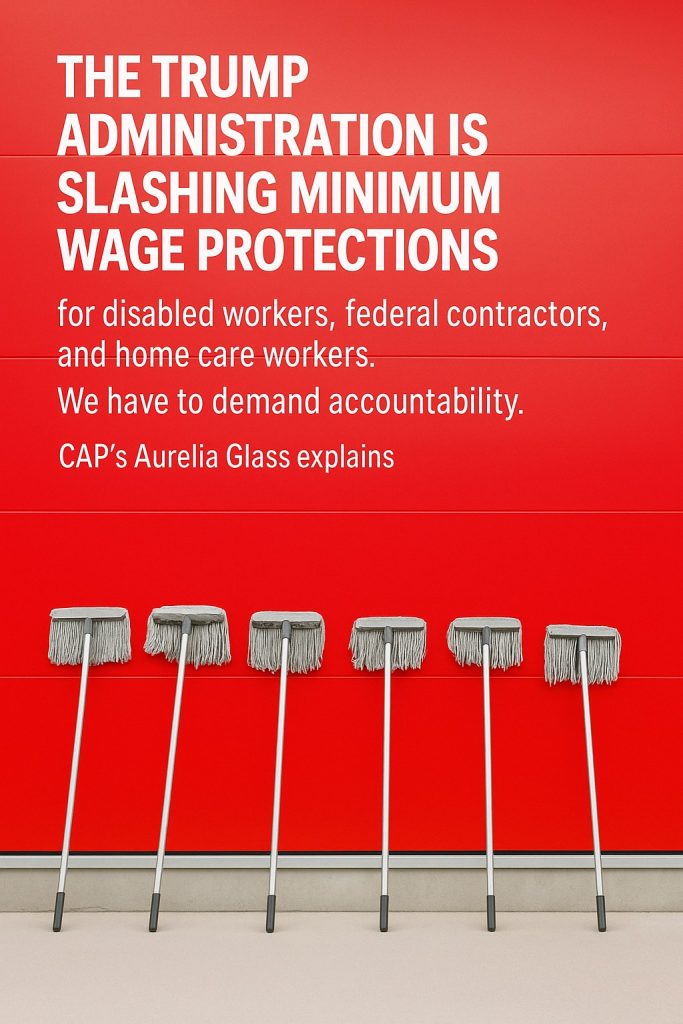 THE TRUMP ADMINISTRATION IS SLASHING MINIMUM WAGE PROTECTIONS

for disabled workers, federal contractors, and home care workers.

We have to demand accountability.

CAP's Aurelia Glass explains